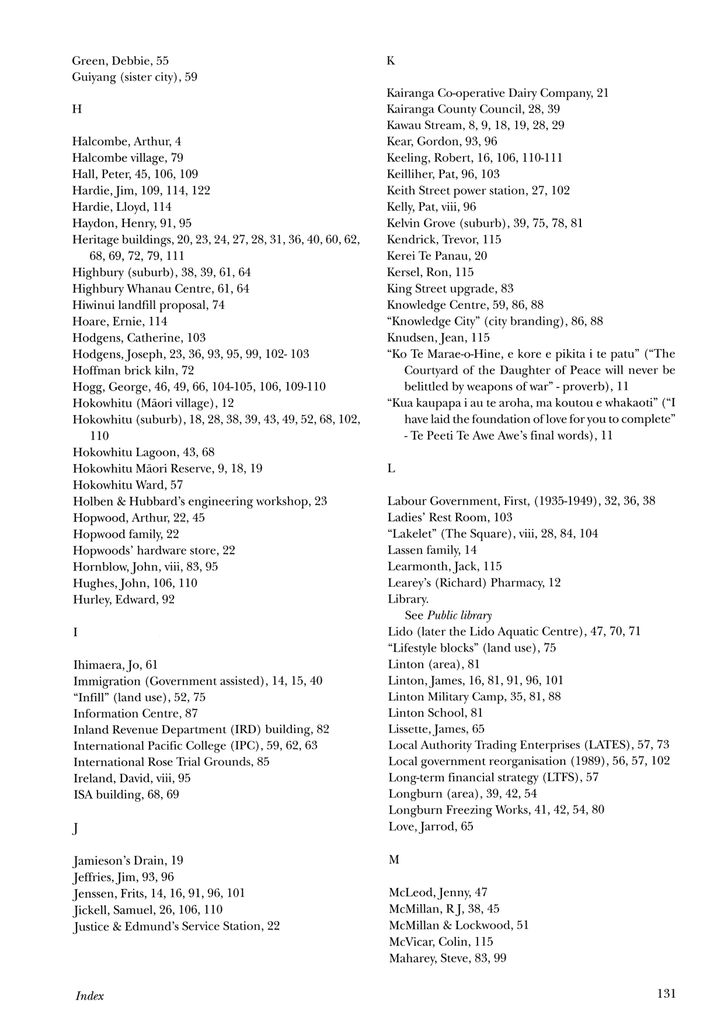 Green, Debbie, 55
Guiyang (sister city), 59

H

Halcombe, Arthur, 4
Halcombe village, 79
Hall, Peter, 45, 106, 109
Hardie, Jim, 109, 114, 122
Hardie, Lloyd, 114
Haydon, Henry, 91, 95
Heritage buildings, 20, 23, 24, 27, 28, 31, 36, 40, 60, 62, 68, 69, 72, 79, 111
Highbury (suburb), 38, 39, 61, 64
Highbury Whanau Centre, 61, 64
Hiwinui landfill proposal, 74
Hoare, Ernie, 114
Hodgens, Catherine, 103
Hodgens, Joseph, 23, 36, 93, 95, 99, 102- 103
Hoffman brick kiln, 72
Hogg, George, 46, 49, 66, 104-105, 106, 109-110
Hokowhitu (Māori village), 12
Hokowhitu (suburb), 18, 28, 38, 39, 43, 49, 52, 68, 102, 110
Hokowhitu Lagoon, 43, 68
Hokowhitu Māori Reserve, 9, 18, 19
Hokowhitu Ward, 57
Holben & Hubbard's engineering workshop, 23
Hopwood, Arthur, 22, 45
Hopwood family, 22
Hopwoods' hardware store, 22
Hornblow, John, viii, 83, 95
Hughes, John, 106, 110
Hurley, Edward, 92

I

Ihimaera, Jo, 61
Immigration (Government assisted), 14, 15, 40
"Infill" (land use), 52, 75
Information Centre, 87
Inland Revenue Department (IRD) building, 82
International Pacific College (IPC), 59, 62, 63
International Rose Trial Grounds, 85
Ireland, David, viii, 95
ISA building, 68, 69

J

Jamieson's Drain, 19
Jeffries, Jim, 93, 96
Jenssen, Frits, 14, 16, 91, 96, 101
Jickell, Samuel, 26, 106, 110
Justice & Edmund's Service Station, 22

K

Kairanga Co-operative Dairy Company, 21
Kairanga County Council, 28, 39
Kawau Stream, 8, 9, 18, 19, 28, 29
Kear, Gordon, 93, 96
Keeling, Robert, 16, 106, 110-111
Keilliher, Pat, 96, 103
Keith Street power station, 27, 102
Kelly, Pat, viii, 96
Kelvin Grove (suburb), 39, 75, 78, 81
Kendrick, Trevor, 115
Kerei Te Panau, 20
Kersel, Ron, 115
King Street upgrade, 83
Knowledge Centre, 59, 86, 88
"Knowledge City" (city branding), 86, 88
Knudsen, Jean, 115
"Ko Te Marae-o-Hine, e kore e pikita i te patu" ("The Courtyard of the Daughter of Peace will never be belittled by weapons of war" - proverb), 11
"Kua kaupapa i au te aroha, ma koutou e whakaoti" ("I have laid the foundation of love for you to complete" - Te Peeti Te Awe Awe's final words), 11

L

Labour Government, First, (1935-1949), 32, 36, 38
Ladies' Rest Room, 103
"Lakelet" (The Square), viii, 28, 84, 104
Lassen family, 14
Learmonth, Jack, 115
Learey's (Richard) Pharmacy, 12
Library.
See Public library
Lido (later the Lido Aquatic Centre), 47, 70, 71
"Lifestyle blocks" (land use), 75
Linton (area), 81
Linton, James, 16, 81, 91, 96, 101
Linton Military Camp, 35, 81, 88
Linton School, 81
Lissette, James, 65
Local Authority Trading Enterprises (LATES), 57, 73
Local government reorganisation (1989), 56, 57, 102
Long-term financial strategy (LTFS), 57
Longburn (area), 39, 42, 54
Longburn Freezing Works, 41, 42, 54, 80
Love, Jarrod, 65

M

McLeod, Jenny, 47
McMillan, R J, 38, 45
McMillan & Lockwood, 51
McVicar, Colin, 115
Maharey, Steve, 83, 99

Index

131